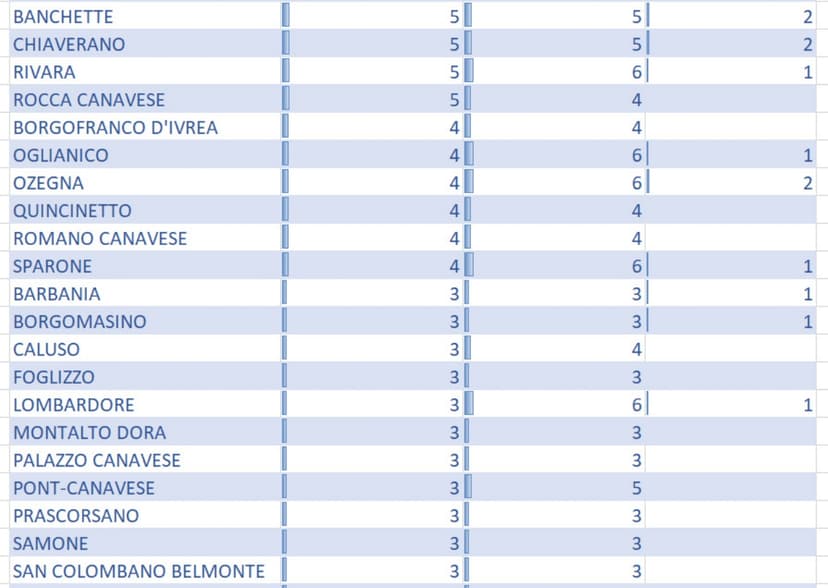 | | | | |
|---|---|---|---|
| BANCHETTE | 5 | 5 | 2 |
| CHIAVERANO | 5 | 5 | 2 |
| RIVARA | 5 | 6 | 1 |
| ROCCA CANAVESE | 5 | 4 | |
| BORGOFRANCO D'IVREA | 4 | 4 | |
| OGLIANICO | 4 | 6 | 1 |
| OZEGNA | 4 | 6 | 2 |
| QUINCINETTO | 4 | 4 | |
| ROMANO CANAVESE | 4 | 4 | |
| SPARONE | 4 | 6 | 1 |
| BARBANIA | 3 | 3 | 1 |
| BORGOMASINO | 3 | 3 | 1 |
| CALUSO | 3 | 4 | |
| FOGLIZZO | 3 | 3 | |
| LOMBARDORE | 3 | 6 | 1 |
| MONTALTO DORA | 3 | 3 | |
| PALAZZO CANAVESE | 3 | 3 | |
| PONT-CANAVESE | 3 | 5 | |
| PRASCORSANO | 3 | 3 | |
| SAMONE | 3 | 3 | |
| SAN COLOMBANO BELMONTE | 3 | 3 | |